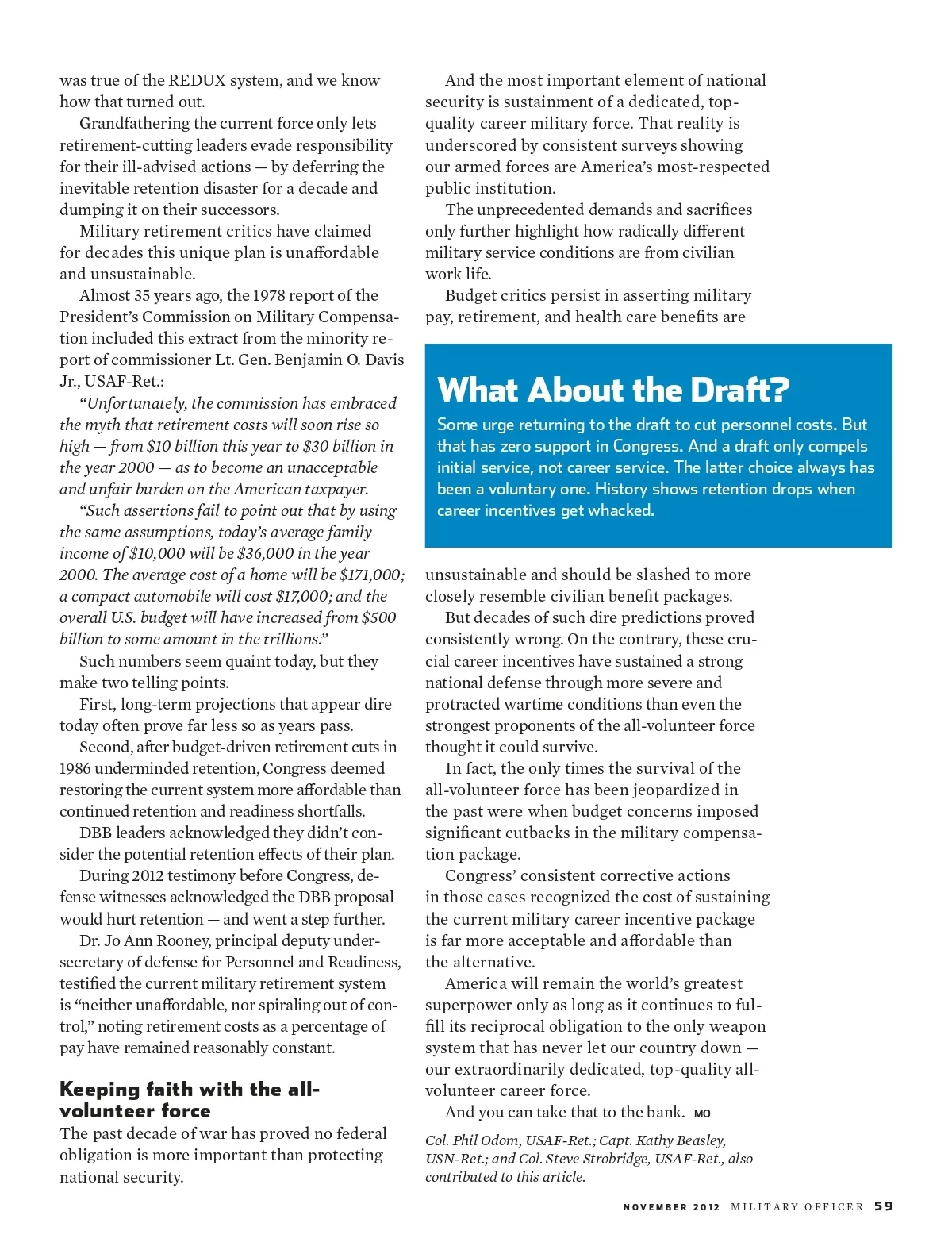 was true of the REDUX system, and we know how that turned out.

Grandfathering the current force only lets retirement-cutting leaders evade responsibility for their ill-advised actions — by deferring the inevitable retention disaster for a decade and dumping it on their successors.

Military retirement critics have claimed for decades this unique plan is unaffordable and unsustainable.

Almost 35 years ago, the 1978 report of the President's Commission on Military Compensation included this extract from the minority report of commissioner Lt. Gen. Benjamin O. Davis Jr., USAF-Ret.:

"Unfortunately, the commission has embraced the myth that retirement costs will soon rise so high — from \$10 billion this year to \$30 billion in the year 2000 — as to become an unacceptable and unfair burden on the American taxpayer.

"Such assertions fail to point out that by using the same assumptions, today's average family income of \$10,000 will be \$36,000 in the year 2000. The average cost of a home will be \$171,000; a compact automobile will cost \$17,000; and the overall U.S. budget will have increased from \$500 billion to some amount in the trillions."

Such numbers seem quaint today, but they make two telling points.

First, long-term projections that appear dire today often prove far less so as years pass.

Second, after budget-driven retirement cuts in 1986 underminded retention, Congress deemed restoring the current system more affordable than continued retention and readiness shortfalls.

DBB leaders acknowledged they didn't consider the potential retention effects of their plan.

During 2012 testimony before Congress, defense witnesses acknowledged the DBB proposal would hurt retention — and went a step further.

Dr. Jo Ann Rooney, principal deputy undersecretary of defense for Personnel and Readiness, testified the current military retirement system is "neither unaffordable, nor spiraling out of control," noting retirement costs as a percentage of pay have remained reasonably constant.

Keeping faith with the all-volunteer force

The past decade of war has proved no federal obligation is more important than protecting national security.

And the most important element of national security is sustainment of a dedicated, top-quality career military force. That reality is underscored by consistent surveys showing our armed forces are America's most-respected public institution.

The unprecedented demands and sacrifices only further highlight how radically different military service conditions are from civilian work life.

Budget critics persist in asserting military pay, retirement, and health care benefits are

What About the Draft?

Some urge returning to the draft to cut personnel costs. But that has zero support in Congress. And a draft only compels initial service, not career service. The latter choice always has been a voluntary one. History shows retention drops when career incentives get whacked.

unsustainable and should be slashed to more closely resemble civilian benefit packages.

But decades of such dire predictions proved consistently wrong. On the contrary, these crucial career incentives have sustained a strong national defense through more severe and protracted wartime conditions than even the strongest proponents of the all-volunteer force thought it could survive.

In fact, the only times the survival of the all-volunteer force has been jeopardized in the past were when budget concerns imposed significant cutbacks in the military compensation package.

Congress' consistent corrective actions in those cases recognized the cost of sustaining the current military career incentive package is far more acceptable and affordable than the alternative.

America will remain the world's greatest superpower only as long as it continues to fulfill its reciprocal obligation to the only weapon system that has never let our country down — our extraordinarily dedicated, top-quality all-volunteer career force.

And you can take that to the bank. MO

Col. Phil Odom, USAF-Ret.; Capt. Kathy Beasley, USN-Ret.; and Col. Steve Strobridge, USAF-Ret., also contributed to this article.

NOVEMBER 2012 MILITARY OFFICER 59